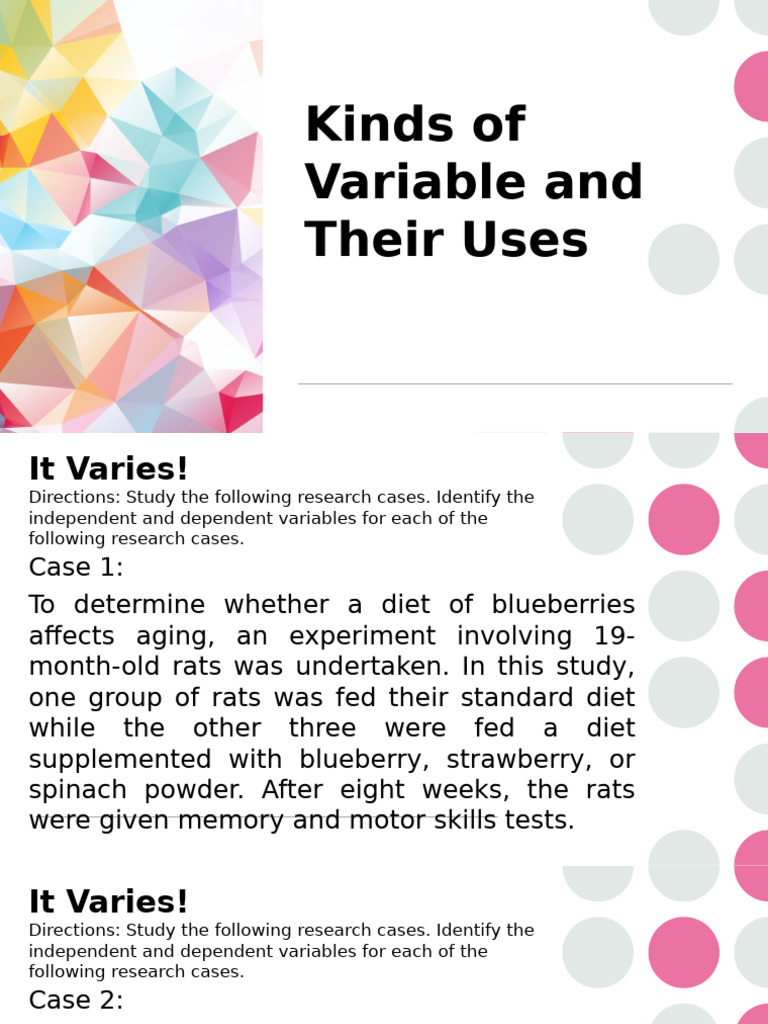 Kinds of Variable and Their Uses

It Varies!
Directions: Study the following research cases. Identify the independent and dependent variables for each of the following research cases.
Case 1:
To determine whether a diet of blueberries affects aging, an experiment involving 19-month-old rats was undertaken. In this study, one group of rats was fed their standard diet while the other three were fed a diet supplemented with blueberry, strawberry, or spinach powder. After eight weeks, the rats were given memory and motor skills tests.

It Varies!
Directions: Study the following research cases. Identify the independent and dependent variables for each of the following research cases.
Case 2: